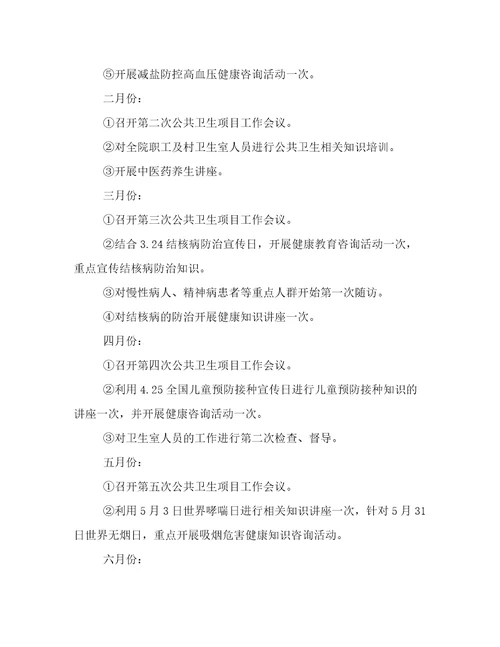 ⑤开展减盐防控高血压健康咨询活动一次。

二月份：

①召开第二次公共卫生项目工作会议。

②对全院职工及村卫生室人员进行公共卫生相关知识培训。

③开展中医药养生讲座。

三月份：

①召开第三次公共卫生项目工作会议。

②结合 3.24 结核病防治宣传日，开展健康教育咨询活动一次，重点宣传结核病防治知识。

③对慢性病人、精神病患者等重点人群开始第一次随访。

④对结核病的防治开展健康知识讲座一次。

四月份：

①召开第四次公共卫生项目工作会议。

②利用 4.25 全国儿童预防接种宣传日进行儿童预防接种知识的讲座一次，并开展健康咨询活动一次。

③对卫生室人员的工作进行第二次检查、督导。

五月份：

①召开第五次公共卫生项目工作会议。

②利用 5 月 3 日世界哮喘日进行相关知识讲座一次，针对 5 月 31 日世界无烟日，重点开展吸烟危害健康知识咨询活动。

六月份：